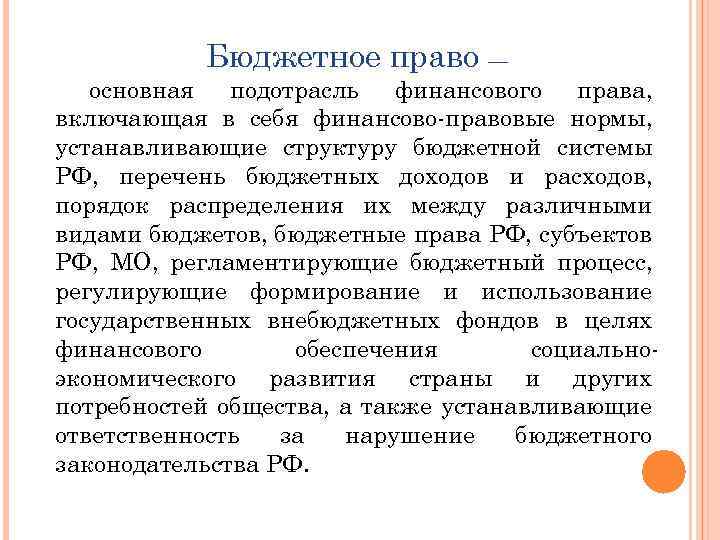 Бюджетное право —

основная подотрасль финансового права, включающая в себя финансово-правовые нормы, устанавливающие структуру бюджетной системы РФ, перечень бюджетных доходов и расходов, порядок распределения их между различными видами бюджетов, бюджетные права РФ, субъектов РФ, МО, регламентирующие бюджетный процесс, регулирующие формирование и использование государственных внебюджетных фондов в целях финансового обеспечения социально-экономического развития страны и других потребностей общества, а также устанавливающие ответственность за нарушение бюджетного законодательства РФ.